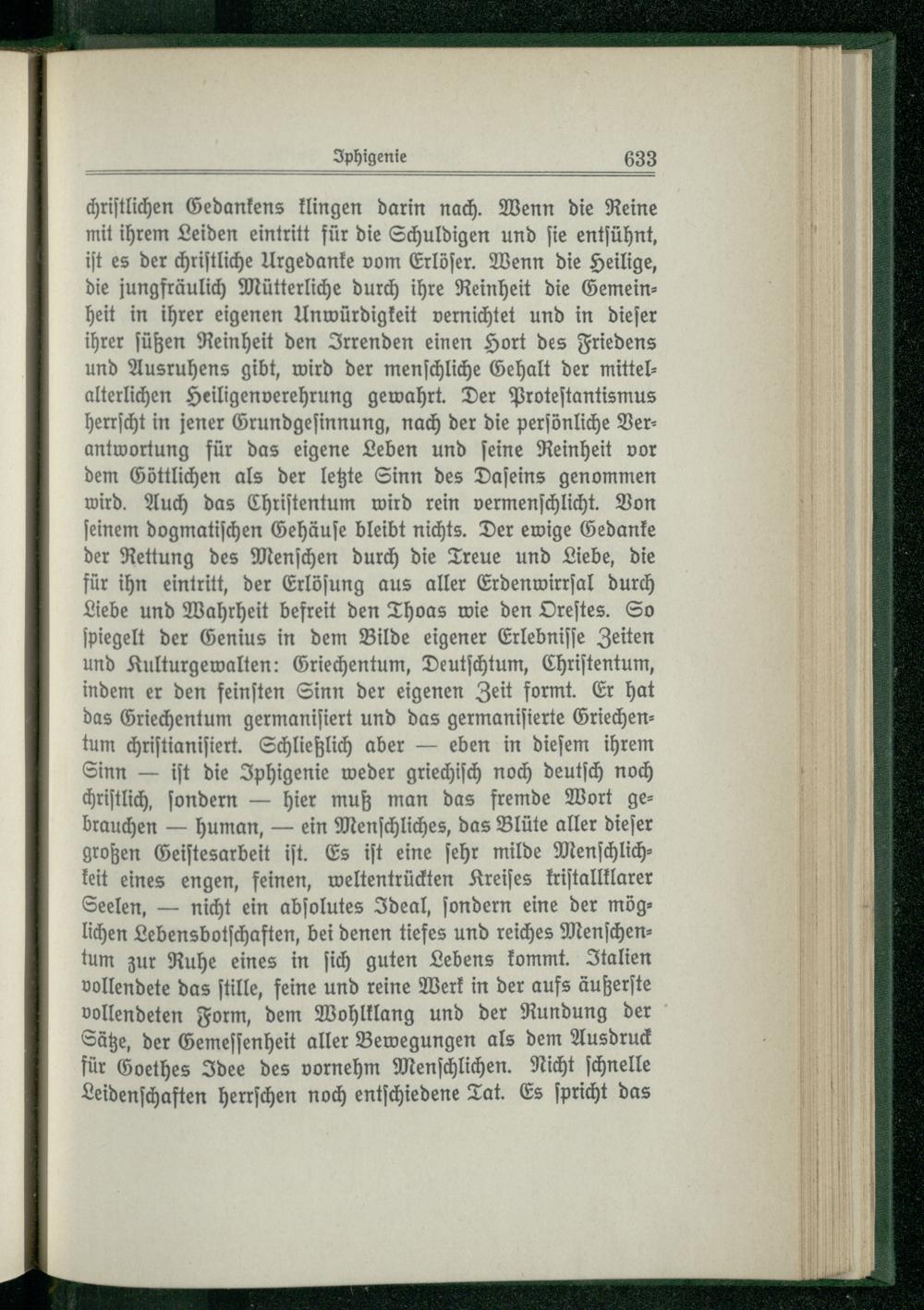 Iphigenie 633

christlichen Gedankens klingen darin nach. Wenn die Reine mit ihrem Leiden eintritt für die Schuldigen und sie entsühnt, ist es der christliche Urgedanke vom Erlöser. Wenn die Heilige, die jungfräulich Mütterliche durch ihre Reinheit die Gemeinheit in ihrer eigenen Unwürdigkeit vernichtet und in dieser ihrer süßen Reinheit den Irrenden einen Hort des Friedens und Ausruhens gibt, wird der menschliche Gehalt der mittelalterlichen Heiligenverehrung gewahrt. Der Protestantismus herrscht in jener Grundgesinnung, nach der die persönliche Verantwortung für das eigene Leben und seine Reinheit vor dem Göttlichen als der letzte Sinn des Daseins genommen wird. Auch das Christentum wird rein vermenschlicht. Von seinem dogmatischen Gehäuse bleibt nichts. Der ewige Gedanke der Rettung des Menschen durch die Treue und Liebe, die für ihn eintritt, der Erlösung aus aller Erdenwirrsal durch Liebe und Wahrheit befreit den Thoas wie den Orestes. So spiegelt der Genius in dem Bilde eigener Erlebnisse Zeiten und Kulturgewalten: Griechentum, Deutschtum, Christentum, indem er den feinsten Sinn der eigenen Zeit formt. Er hat das Griechentum germanisiert und das germanisierte Griechentum christianisiert. Schließlich aber — eben in diesem ihrem Sinn — ist die Iphigenie weder griechisch noch deutsch noch christlich, sondern — hier muß man das fremde Wort gebrauchen — human, — ein Menschliches, das Blüte aller dieser großen Geistesarbeit ist. Es ist eine sehr milde Menschlichkeit eines engen, feinen, weltentrückten Kreises kristallklarer Seelen, — nicht ein absolutes Ideal, sondern eine der möglichen Lebensbotschaften, bei denen tiefes und reiches Menschentum zur Ruhe eines in sich guten Lebens kommt. Italien vollendete das stille, feine und reine Werk in der aufs äußerste vollendeten Form, dem Wohlklang und der Rundung der Sätze, der Gemessenheit aller Bewegungen als dem Ausdruck für Goethes Idee des vornehm Menschlichen. Nicht schnelle Leidenschaften herrschen noch entschiedene Tat. Es spricht das